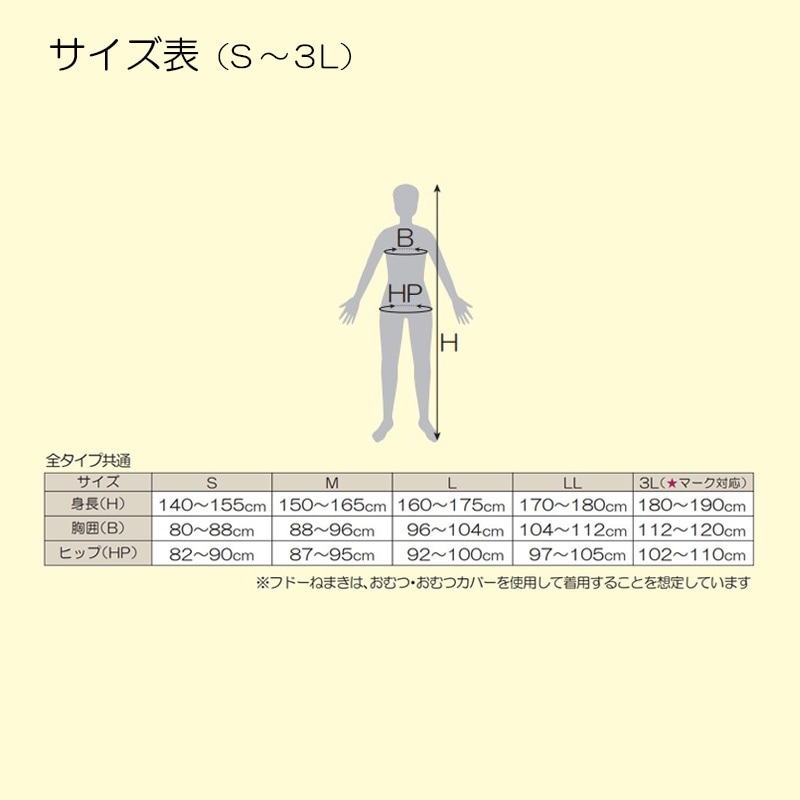 サイズ表（S～3L）

B

HP

H

全タイプ共通

| サイズ | S | M | L | LL | 3L（★マーク対応） |
|---|---|---|---|---|---|
| 身長（H） | 140～155cm | 150～165cm | 160～175cm | 170～180cm | 180～190cm |
| 胸囲（B） | 80～88cm | 88～96cm | 96～104cm | 104～112cm | 112～120cm |
| ヒップ（HP） | 82～90cm | 87～95cm | 92～100cm | 97～105cm | 102～110cm |

※フドーねまきは、おむつ・おむつカバーを使用して着用することを想定しています